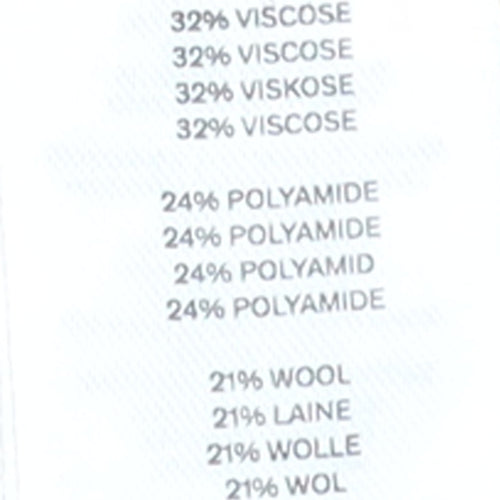 32% VISCOSE
32% VISCOSE
32% VISKOSE
32% VISCOSE

24% POLYAMIDE
24% POLYAMIDE
24% POLYAMID
24% POLYAMIDE

21% WOOL
21% LAINE
21% WOLLE
21% WOL